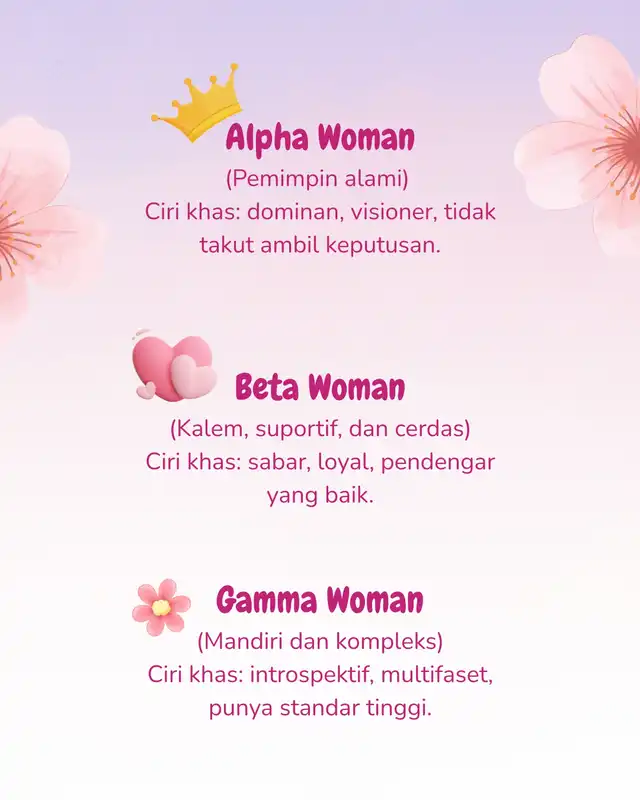 Alpha Woman
(Pemimpin alami)
Ciri khas: dominan, visioner, tidak takut ambil keputusan.

Beta Woman
(Kalem, suportif, dan cerdas)
Ciri khas: sabar, loyal, pendengar yang baik.

Gamma Woman
(Mandiri dan kompleks)
Ciri khas: introspektif, multifaset, punya standar tinggi.